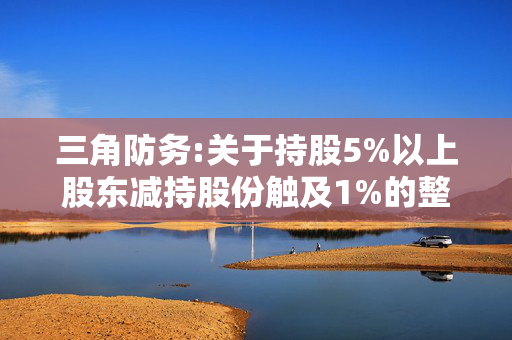 三角防务:关于持股5%以上股东减持股份触及1%的整